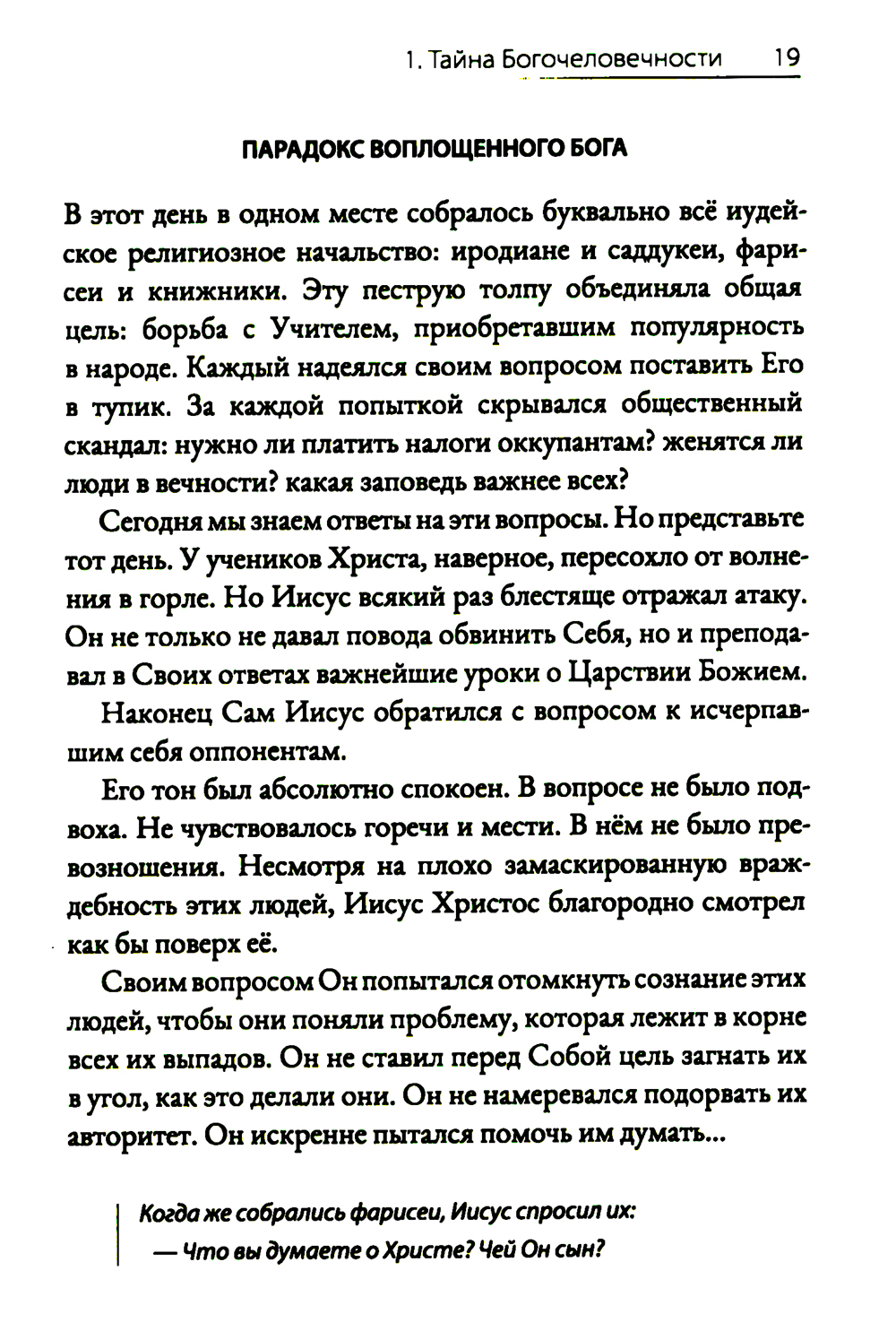 1. Тайна Богочеловечности 19

ПАРАДОКС ВОПЛОЩЕННОГО БОГА

В этот день в одном месте собралось буквально всё иудейское религиозное начальство: иродиане и саддукеи, фарисеи и книжники. Эту пеструю толпу объединяла общая цель: борьба с Учителем, приобретавшим популярность в народе. Каждый надеялся своим вопросом поставить Его в тупик. За каждой попыткой скрывался общественный скандал: нужно ли платить налоги оккупантам? женятся ли люди в вечности? какая заповедь важнее всех?

Сегодня мы знаем ответы на эти вопросы. Но представьте тот день. У учеников Христа, наверное, пересохло от волнения в горле. Но Иисус всякий раз блестяще отражал атаку. Он не только не давал повода обвинить Себя, но и преподавал в Своих ответах важнейшие уроки о Царствии Божием.

Наконец Сам Иисус обратился с вопросом к исчерпавшим себя оппонентам.

Его тон был абсолютно спокоен. В вопросе не было подвоха. Не чувствовалось горечи и мести. В нём не было превозношения. Несмотря на плохо замаскированную враждебность этих людей, Иисус Христос благородно смотрел как бы поверх её.

Своим вопросом Он попытался отомкнуть сознание этих людей, чтобы они поняли проблему, которая лежит в корне всех их выпадов. Он не ставил перед Собой цель загнать их в угол, как это делали они. Он не намеревался подорвать их авторитет. Он искренне пытался помочь им думать...

Когда же собрались фарисеи, Иисус спросил их:
— Что вы думаете о Христе? Чей Он сын?